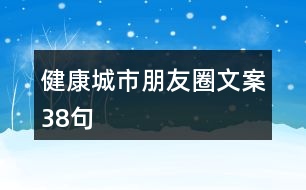 健康城市朋友圈文案38句